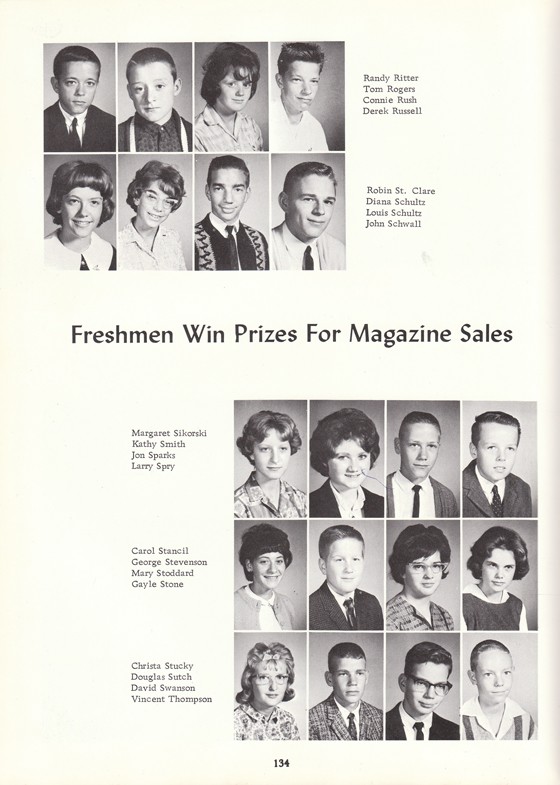 Randy Ritter
Tom Rogers
Connie Rush
Derek Russell

Robin St. Clare
Diana Schultz
Louis Schultz
John Schwall

Freshmen Win Prizes For Magazine Sales

Margaret Sikorski
Kathy Smith
Jon Sparks
Larry Spry

Carol Stancil
George Stevenson
Mary Stoddard
Gayle Stone

Christa Stucky
Douglas Sutch
David Swanson
Vincent Thompson

134